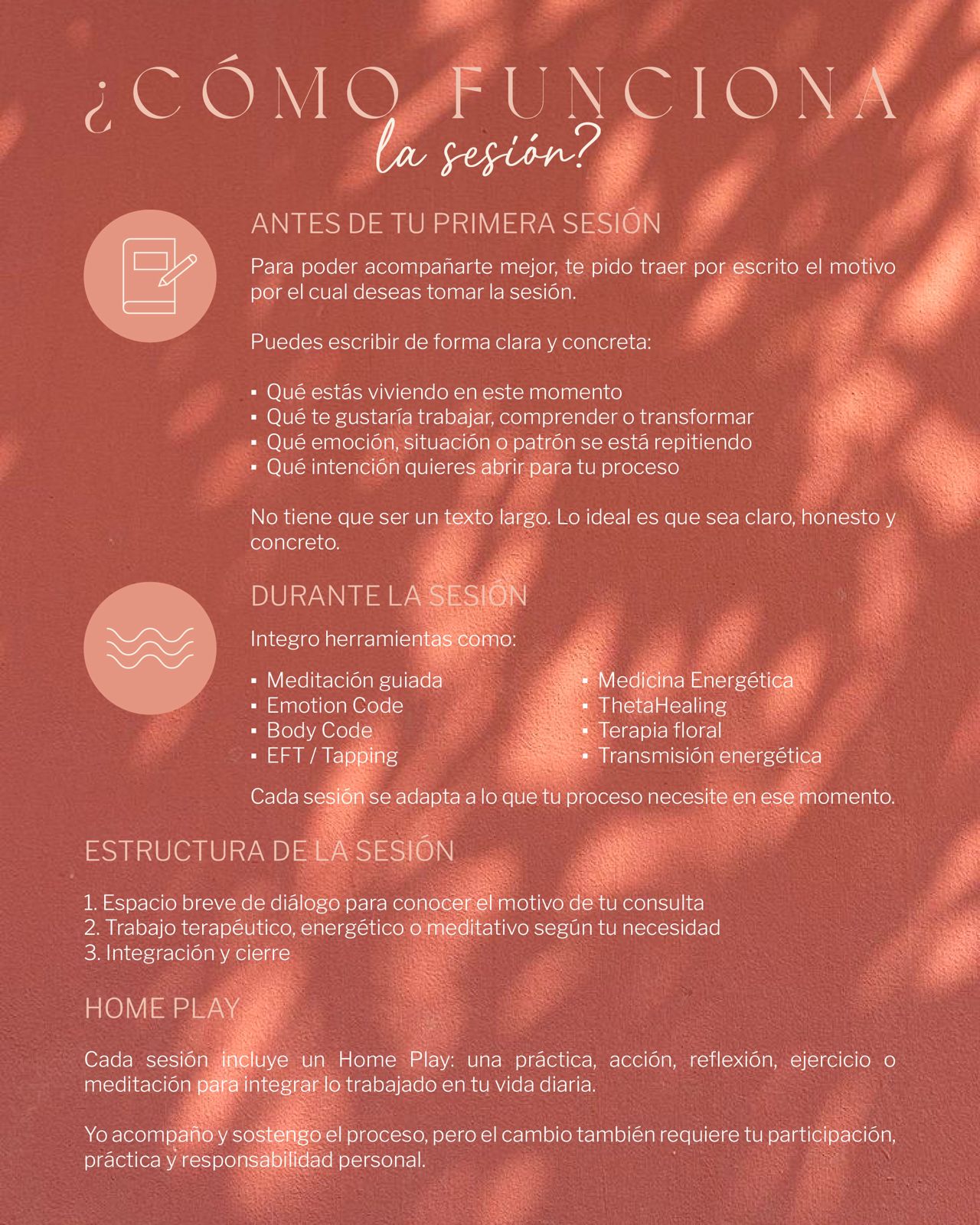 ¿CÓMO FUNCIONA
la sesión?

ANTES DE TU PRIMERA SESIÓN

Para poder acompañarte mejor, te pido traer por escrito el motivo por el cual deseas tomar la sesión.

Puedes escribir de forma clara y concreta:

• Qué estás viviendo en este momento
• Qué te gustaría trabajar, comprender o transformar
• Qué emoción, situación o patrón se está repitiendo
• Qué intención quieres abrir para tu proceso

No tiene que ser un texto largo. Lo ideal es que sea claro, honesto y concreto.

DURANTE LA SESIÓN

Integro herramientas como:

• Meditación guiada
• Emotion Code
• Body Code
• EFT / Tapping

• Medicina Energética
• ThetaHealing
• Terapia floral
• Transmisión energética

Cada sesión se adapta a lo que tu proceso necesite en ese momento.

ESTRUCTURA DE LA SESIÓN

1. Espacio breve de diálogo para conocer el motivo de tu consulta
2. Trabajo terapéutico, energético o meditativo según tu necesidad
3. Integración y cierre

HOME PLAY

Cada sesión incluye un Home Play: una práctica, acción, reflexión, ejercicio o meditación para integrar lo trabajado en tu vida diaria.

Yo acompaño y sostengo el proceso, pero el cambio también requiere tu participación, práctica y responsabilidad personal.